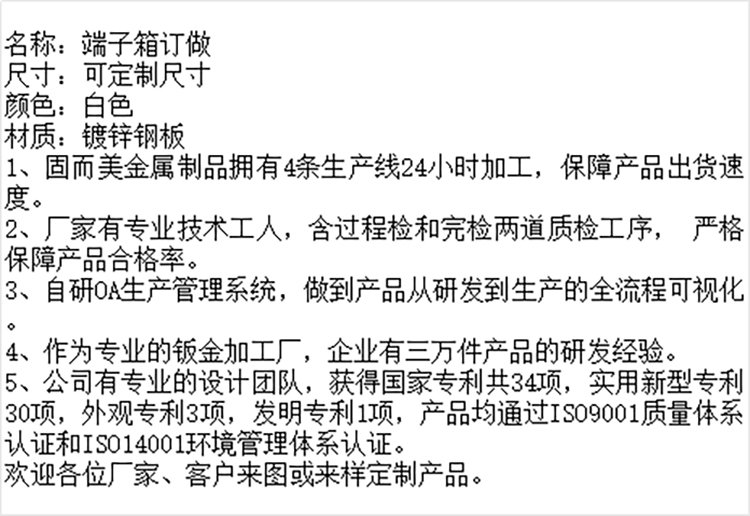 名称：端子箱订做
尺寸：可定制尺寸
颜色：白色
材质：镀锌钢板
1、固而美金属制品拥有4条生产线24小时加工，保障产品出货速度。
2、厂家有专业技术工人，含过程检和完检两道质检工序，严格保障产品合格率。
3、自研OA生产管理系统，做到产品从研发到生产的全流程可视化。
4、作为专业的钣金加工厂，企业有三万件产品的研发经验。
5、公司有专业的设计团队，获得国家专利共34项，实用新型专利30项，外观专利3项，发明专利1项，产品均通过ISO9001质量体系认证和ISO14001环境管理体系认证。
欢迎各位厂家、客户来图或来样定制产品。